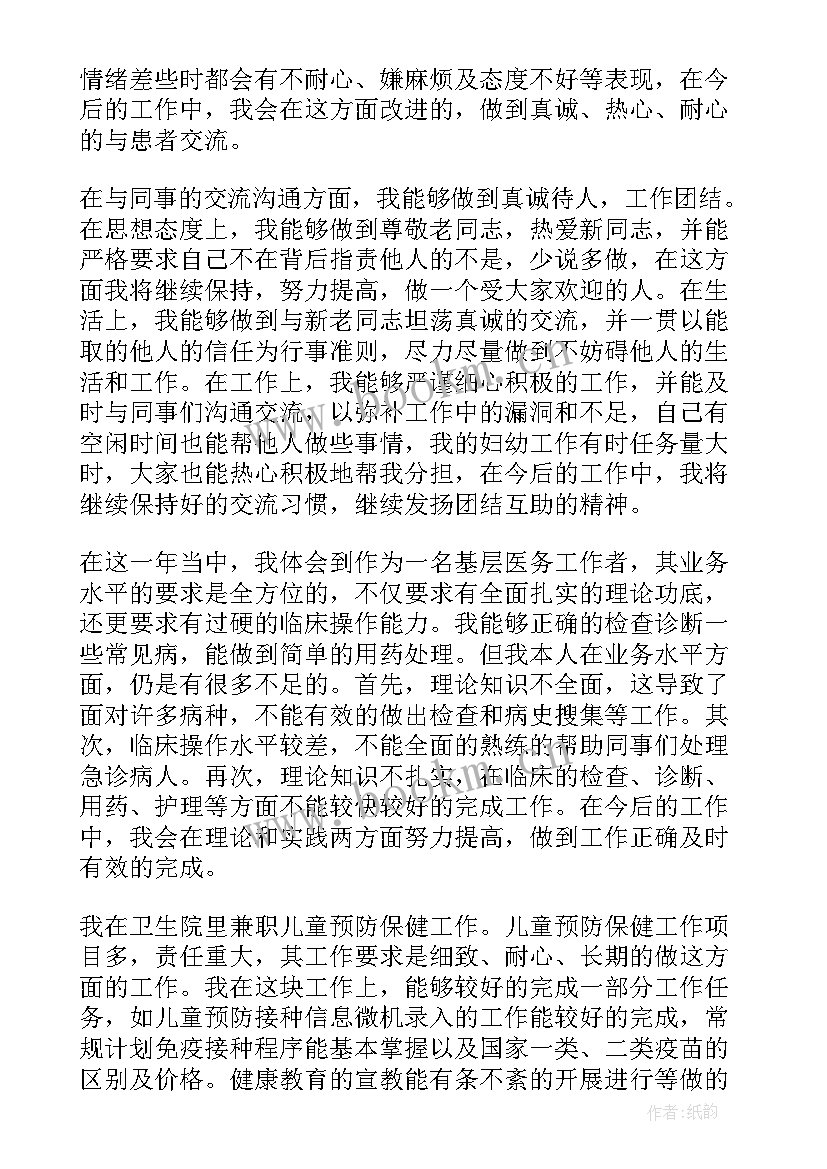 情绪差些时都会有不耐心、嫌麻烦及态度不好等表现，在今后的工作中，我会在这方面改进的，做到真诚、热心、耐心的与患者交流。

在与同事的交流沟通方面，我能够做到真诚待人，工作团结。在思想态度上，我能够做到尊敬老同志，热爱新同志，并能严格要求自己不在背后指责他人的不是，少说多做，在这方面我将继续保持，努力提高，做一个受大家欢迎的人。在生活上，我能够做到与新老同志坦荡真诚的交流，并一贯以能取的他人的信任为行事准则，尽力尽量做到不妨碍他人的生活和工作。在工作上，我能够严谨细心积极的工作，并能及时与同事们沟通交流，以弥补工作中的漏洞和不足，自己有空闲时间也能帮他人做些事情，我的妇幼工作有时任务量大时，大家也能热心积极地帮我分担，在今后的工作中，我将继续保持好的交流习惯，继续发扬团结互助的精神。

在这一年当中，我体会到作为一名基层医务工作者，其业务水平的要求是全方位的，不仅要求有全面扎实的理论功底，还更要求有过硬的临床操作能力。我能够正确的检查诊断一些常见病，能做到简单的用药处理。但我本人在业务水平方面，仍是有很多不足的。首先，理论知识不全面，这导致了面对许多病种，不能有效的做出检查和病史搜集等工作。其次，临床操作水平较差，不能全面的熟练的帮助同事们处理急诊病人。再次，理论知识不扎实，在临床的检查、诊断、用药、护理等方面不能较快较好的完成工作。在今后的工作中，我会在理论和实践两方面努力提高，做到工作正确及时有效的完成。

我在卫生院里兼职儿童预防保健工作。儿童预防保健工作项目多，责任重大，其工作要求是细致、耐心、长期的做这方面的工作。我在这块工作上，能够较好的完成一部分工作任务，如儿童预防接种信息微机录入的工作能较好的完成，常规计划免疫接种程序能基本掌握以及国家一类、二类疫苗的区别及价格。健康教育的宣教能有条不紊的开展进行等做的

作者:纸韵